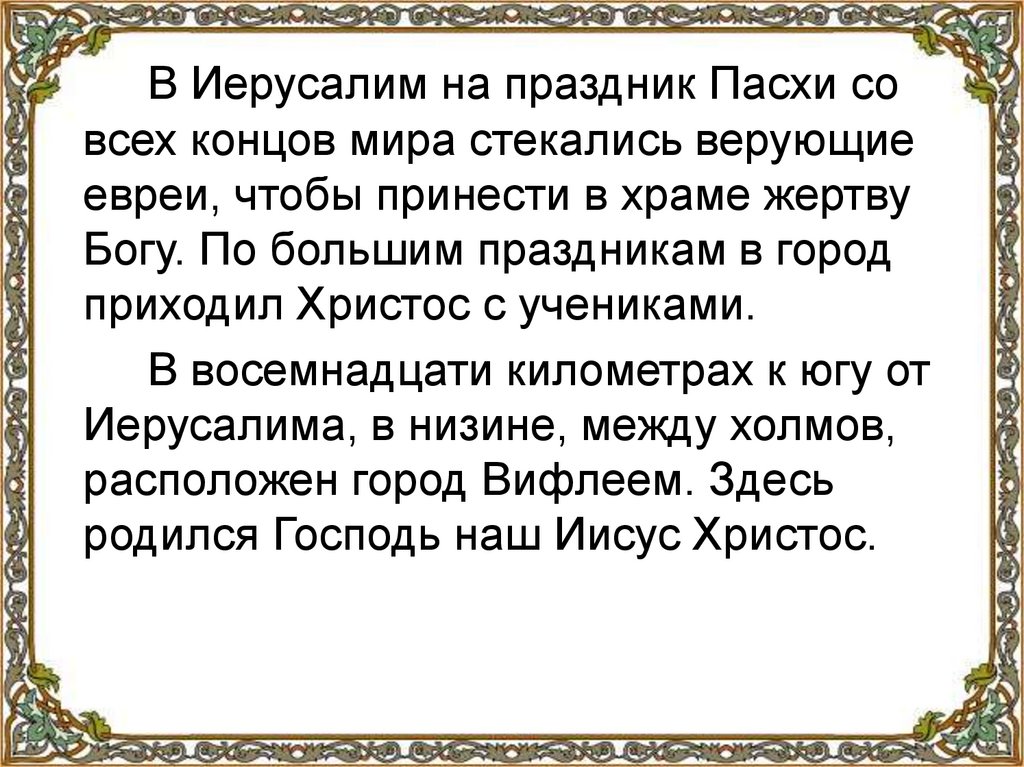 В Иерусалим на праздник Пасхи со всех концов мира стекались верующие евреи, чтобы принести в храме жертву Богу. По большим праздникам в город приходил Христос с учениками.

В восемнадцати километрах к югу от Иерусалима, в низине, между холмов, расположен город Вифлеем. Здесь родился Господь наш Иисус Христос.